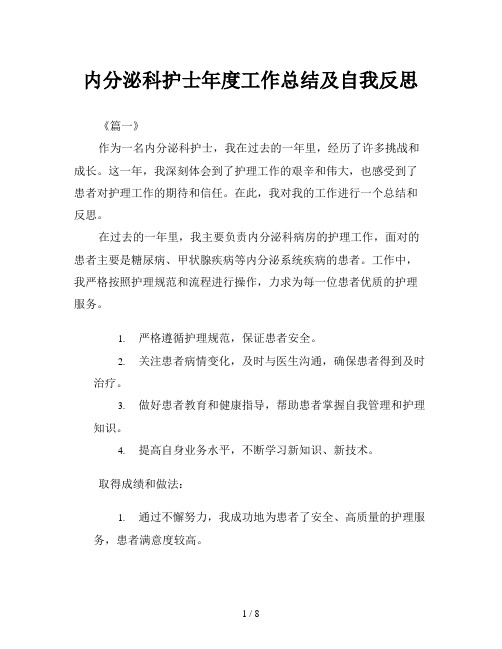 内分泌科护士年度工作总结及自我反思

《篇一》

作为一名内分泌科护士，我在过去的一年里，经历了许多挑战和成长。这一年，我深刻体会到了护理工作的艰辛和伟大，也感受到了患者对护理工作的期待和信任。在此，我对我的工作进行一个总结和反思。

在过去的一年里，我主要负责内分泌科病房的护理工作，面对的患者主要是糖尿病、甲状腺疾病等内分泌系统疾病的患者。工作中，我严格按照护理规范和流程进行操作，力求为每一位患者优质的护理服务。

1. 严格遵循护理规范，保证患者安全。

2. 关注患者病情变化，及时与医生沟通，确保患者得到及时治疗。

3. 做好患者教育和健康指导，帮助患者掌握自我管理和护理知识。

4. 提高自身业务水平，不断学习新知识、新技术。

取得成绩和做法：

1. 通过不懈努力，我成功地为患者了安全、高质量的护理服务，患者满意度较高。

1 / 8